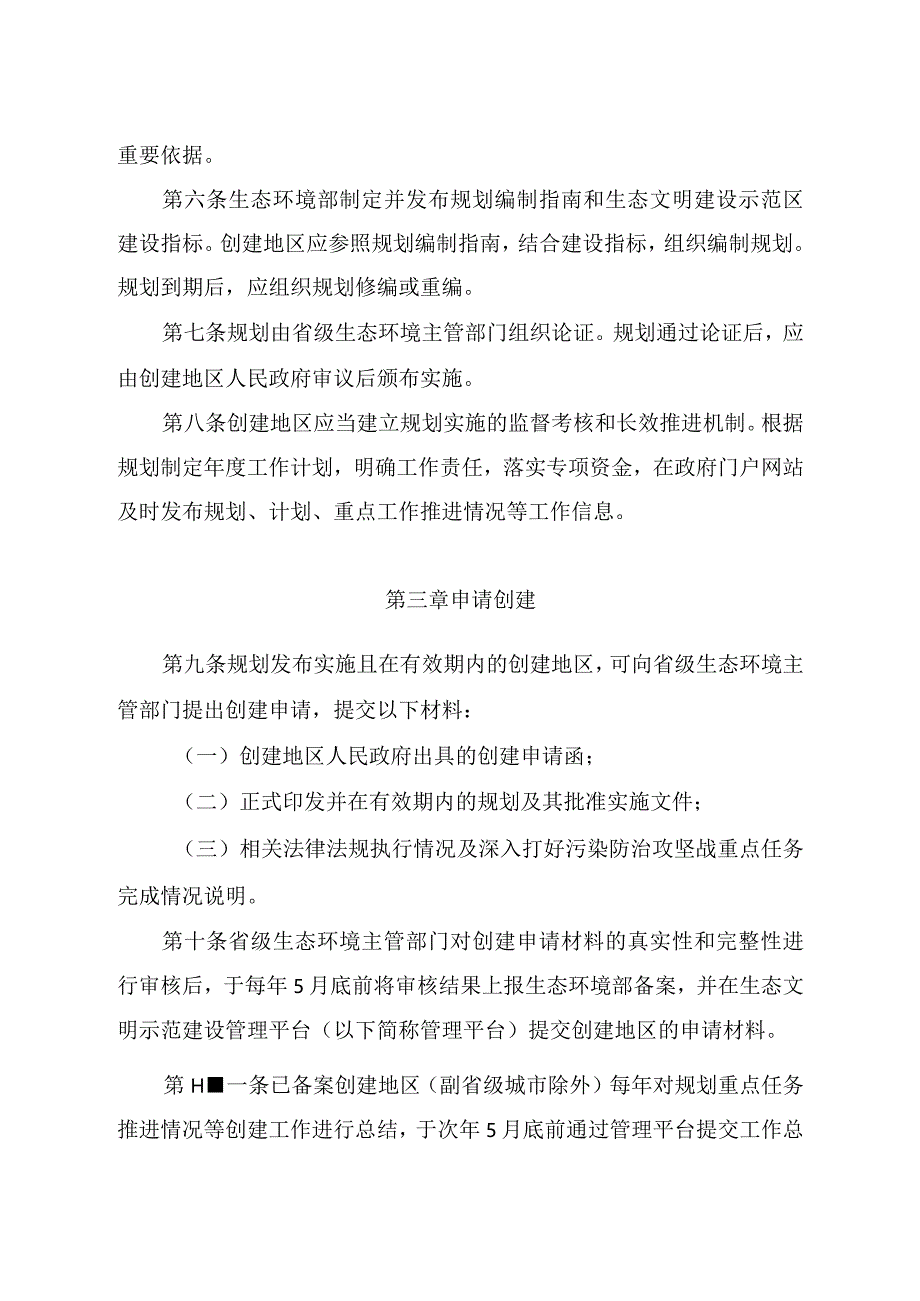 重要依据。

第六条生态环境部制定并发布规划编制指南和生态文明建设示范区建设指标。创建地区应参照规划编制指南，结合建设指标，组织编制规划。规划到期后，应组织规划修编或重编。

第七条规划由省级生态环境主管部门组织论证。规划通过论证后，应由创建地区人民政府审议后颁布实施。

第八条创建地区应当建立规划实施的监督考核和长效推进机制。根据规划制定年度工作计划，明确工作责任，落实专项资金，在政府门户网站及时发布规划、计划、重点工作推进情况等工作信息。

第三章申请创建

第九条规划发布实施且在有效期内的创建地区，可向省级生态环境主管部门提出创建申请，提交以下材料：

（一）创建地区人民政府出具的创建申请函；

（二）正式印发并在有效期内的规划及其批准实施文件；

（三）相关法律法规执行情况及深入打好污染防治攻坚战重点任务完成情况说明。

第十条省级生态环境主管部门对创建申请材料的真实性和完整性进行审核后，于每年5月底前将审核结果上报生态环境部备案，并在生态文明示范建设管理平台（以下简称管理平台）提交创建地区的申请材料。

第H■一条已备案创建地区（副省级城市除外）每年对规划重点任务推进情况等创建工作进行总结，于次年5月底前通过管理平台提交工作总